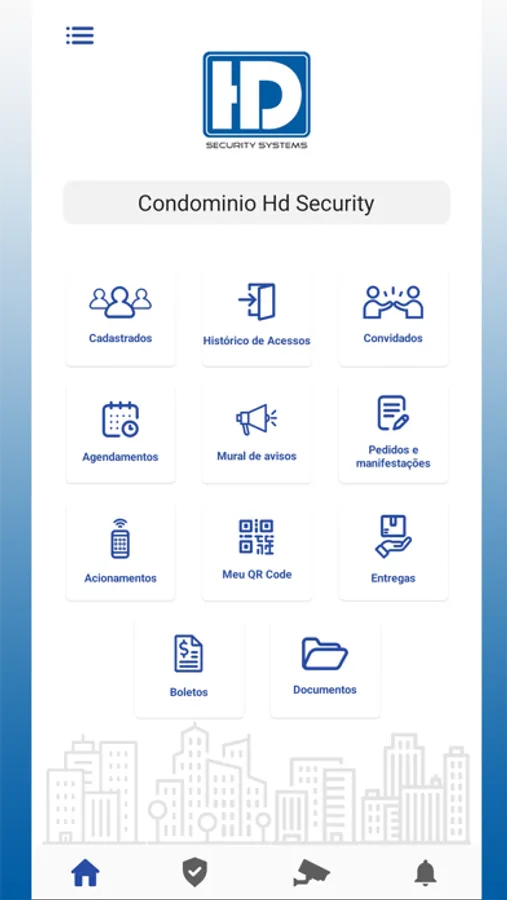 HD
SECURITY SYSTEMS

Condominio Hd Security

Cadastrados

Histórico de Acessos

Convidados

Agendamentos

Mural de avisos

Pedidos e manifestações

Acionamentos

Meu QR Code

Entregas

Boletos

Documentos